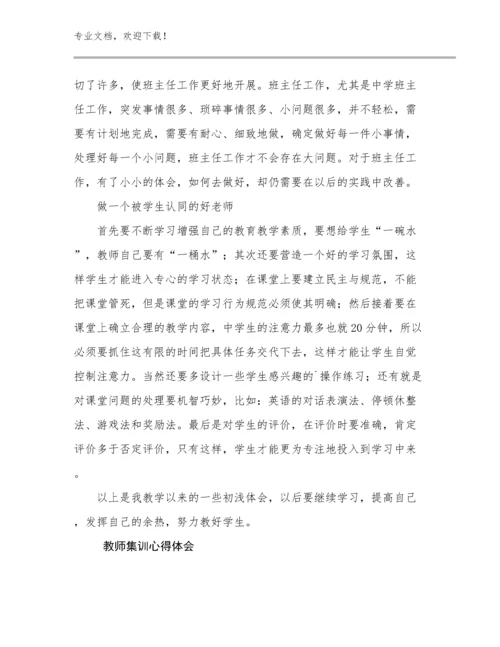 专业文档，欢迎下载！

切了许多，使班主任工作更好地开展。班主任工作，尤其是中学班主任工作，突发事情很多、琐碎事情很多、小问题很多，并不轻松，需要有计划地完成，需要有耐心、细致地做，确定做好每一件小事情，处理好每一个小问题，班主任工作才不会存在大问题。对于班主任工作，有了小小的体会，如何去做好，却仍需要在以后的实践中改善。

做一个被学生认同的好老师

首先要不断学习增强自己的教育教学素质，要想给学生“一碗水”，教师自己要有“一桶水”；其次还要营造一个好的学习氛围，这样学生才能进入专心的学习状态；在课堂上要建立民主与规范，不能把课堂管死，但是课堂的学习行为规范必须使其明确；然后接着要在课堂上确立合理的教学内容，中学生的注意力最多也就20分钟，所以必须要抓住这有限的时间把具体任务交代下去，这样才能让学生自觉控制注意力。当然还要多设计一些学生感兴趣的`操作练习；还有就是对课堂问题的处理要机智巧妙，比如：英语的对话表演法、停顿休整法、游戏法和奖励法。最后是对学生的评价，在评价时要准确，肯定评价多于否定评价，只有这样，学生才能更为专注地投入到学习中来。

以上是我教学以来的一些初浅体会，以后要继续学习，提高自己，发挥自己的余热，努力教好学生。

教师集训心得体会